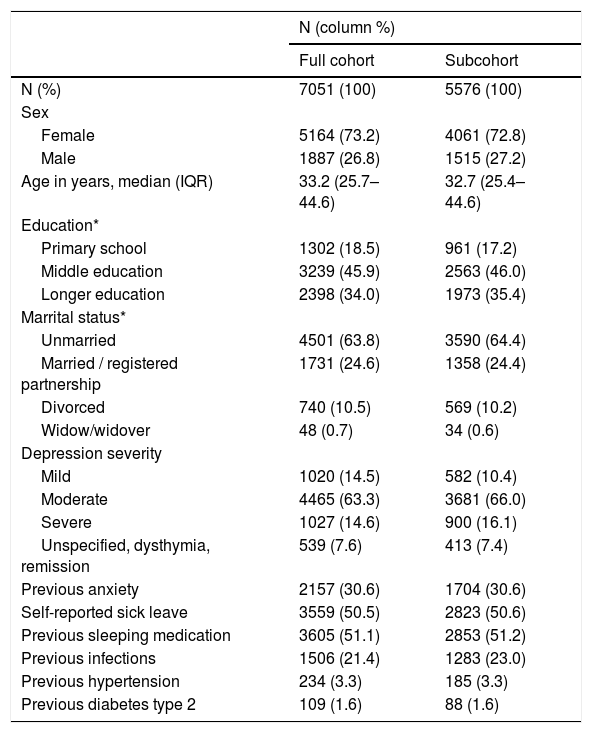 |  | N (column %) |  |
|---|---|---|
|  | Full cohort | Subcohort |
| N (%) | 7051 (100) | 5576 (100) |
| Sex |  |  |
| Female | 5164 (73.2) | 4061 (72.8) |
| Male | 1887 (26.8) | 1515 (27.2) |
| Age in years, median (IQR) | 33.2 (25.7–44.6) | 32.7 (25.4–44.6) |
| Education* |  |  |
| Primary school | 1302 (18.5) | 961 (17.2) |
| Middle education | 3239 (45.9) | 2563 (46.0) |
| Longer education | 2398 (34.0) | 1973 (35.4) |
| Marrital status* |  |  |
| Unmarried | 4501 (63.8) | 3590 (64.4) |
| Married / registered partnership | 1731 (24.6) | 1358 (24.4) |
| Divorced | 740 (10.5) | 569 (10.2) |
| Widow/widover | 48 (0.7) | 34 (0.6) |
| Depression severity |  |  |
| Mild | 1020 (14.5) | 582 (10.4) |
| Moderate | 4465 (63.3) | 3681 (66.0) |
| Severe | 1027 (14.6) | 900 (16.1) |
| Unspecified, dysthymia, remission | 539 (7.6) | 413 (7.4) |
| Previous anxiety | 2157 (30.6) | 1704 (30.6) |
| Self-reported sick leave | 3559 (50.5) | 2823 (50.6) |
| Previous sleeping medication | 3605 (51.1) | 2853 (51.2) |
| Previous infections | 1506 (21.4) | 1283 (23.0) |
| Previous hypertension | 234 (3.3) | 185 (3.3) |
| Previous diabetes type 2 | 109 (1.6) | 88 (1.6) |